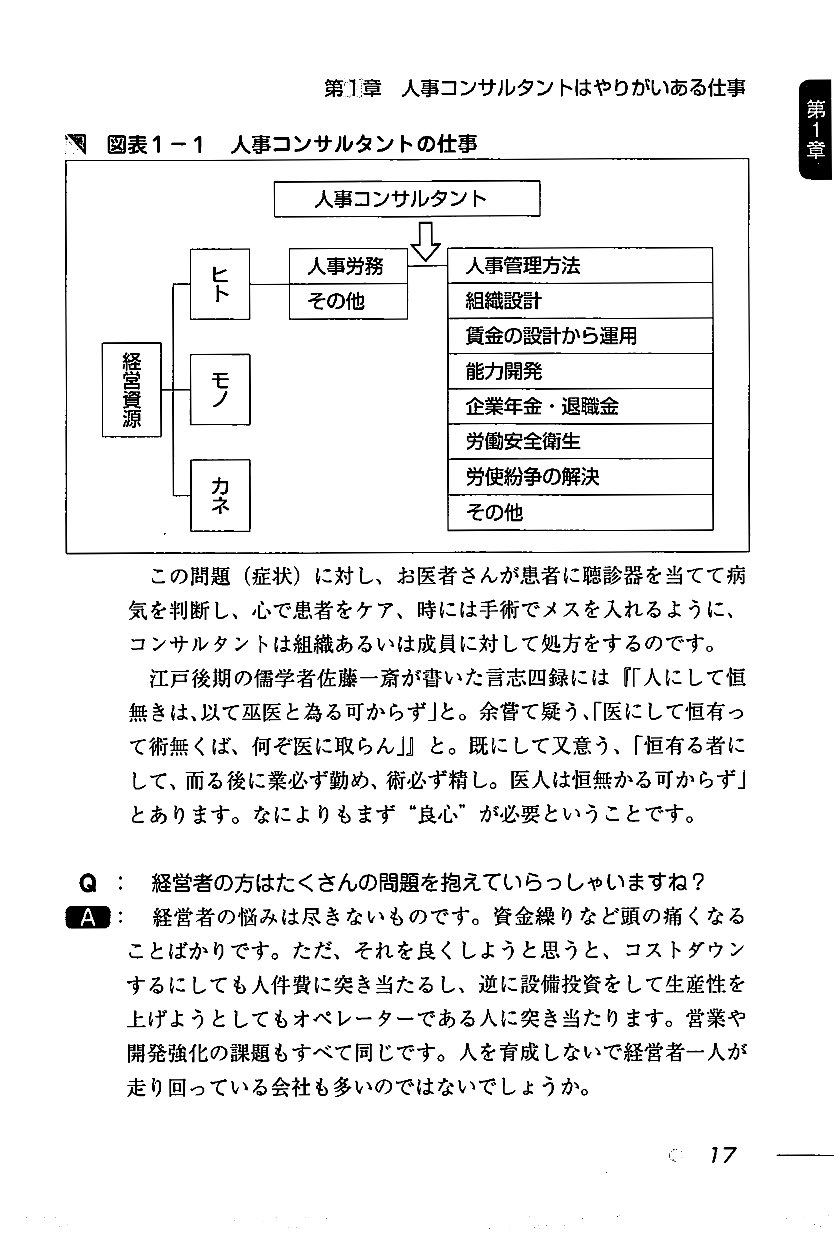 第1章　人事コンサルタントはやりがいある仕事

第1章

図表1－1　人事コンサルタントの仕事

人事コンサルタント

経営資源

ヒト

モノ

カネ

人事労務

その他

人事管理方法
組織設計
賃金の設計から運用
能力開発
企業年金・退職金
労働安全衛生
労使紛争の解決
その他

この問題（症状）に対し、お医者さんが患者に聴診器を当てて病気を判断し、心で患者をケア、時には手術でメスを入れるように、コンサルタントは組織あるいは成員に対して処方をするのです。

江戸後期の儒学者佐藤一斎が書いた言志四録には『「人にして恒無きは、以て巫医と為る可からず」と。余嘗て疑う、「医にして恒有って術無くば、何ぞ医に取らん」』と。既にして又意う、「恒有る者にして、而る後に業必ず勤め、術必ず精し。医人は恒無かる可からず」とあります。なによりもまず“良心”が必要ということです。

Q：　経営者の方はたくさんの問題を抱えていらっしゃいますね？

A：　経営者の悩みは尽きないものです。資金繰りなど頭の痛くなることばかりです。ただ、それを良くしようと思うと、コストダウンするにしても人件費に突き当たるし、逆に設備投資をして生産性を上げようとしてもオペレーターである人に突き当たります。営業や開発強化の課題もすべて同じです。人を育成しないで経営者一人が走り回っている会社も多いのではないでしょうか。

17